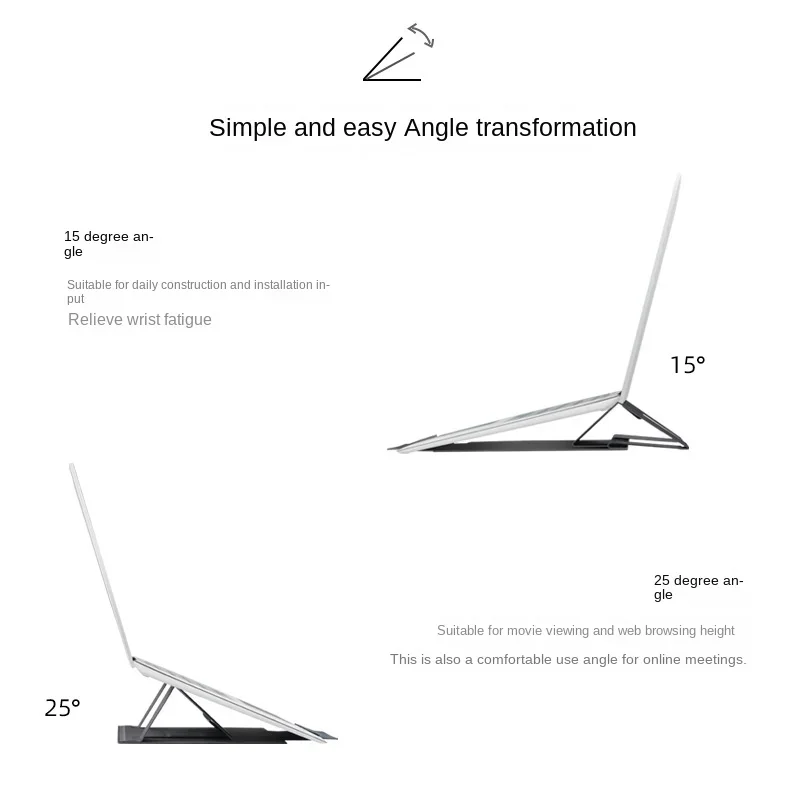 Simple and easy Angle transformation

15 degree angle

Suitable for daily construction and installation input

Relieve wrist fatigue

15°

25 degree angle

Suitable for movie viewing and web browsing height

This is also a comfortable use angle for online meetings.

25°